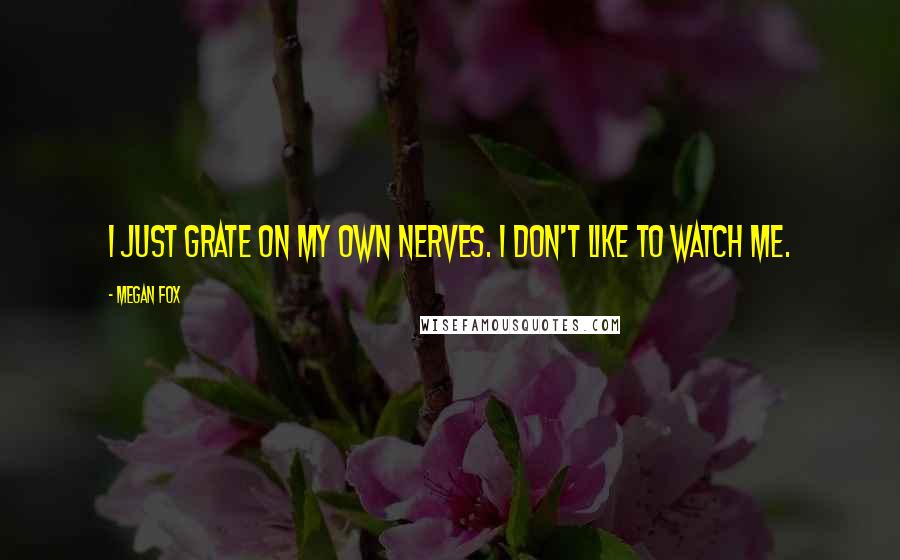 I JUST GRATE ON MY OWN NERVES. I DON'T LIKE TO WATCH ME.

- MEGAN FOX

WISEFAMOUSQUOTES.COM